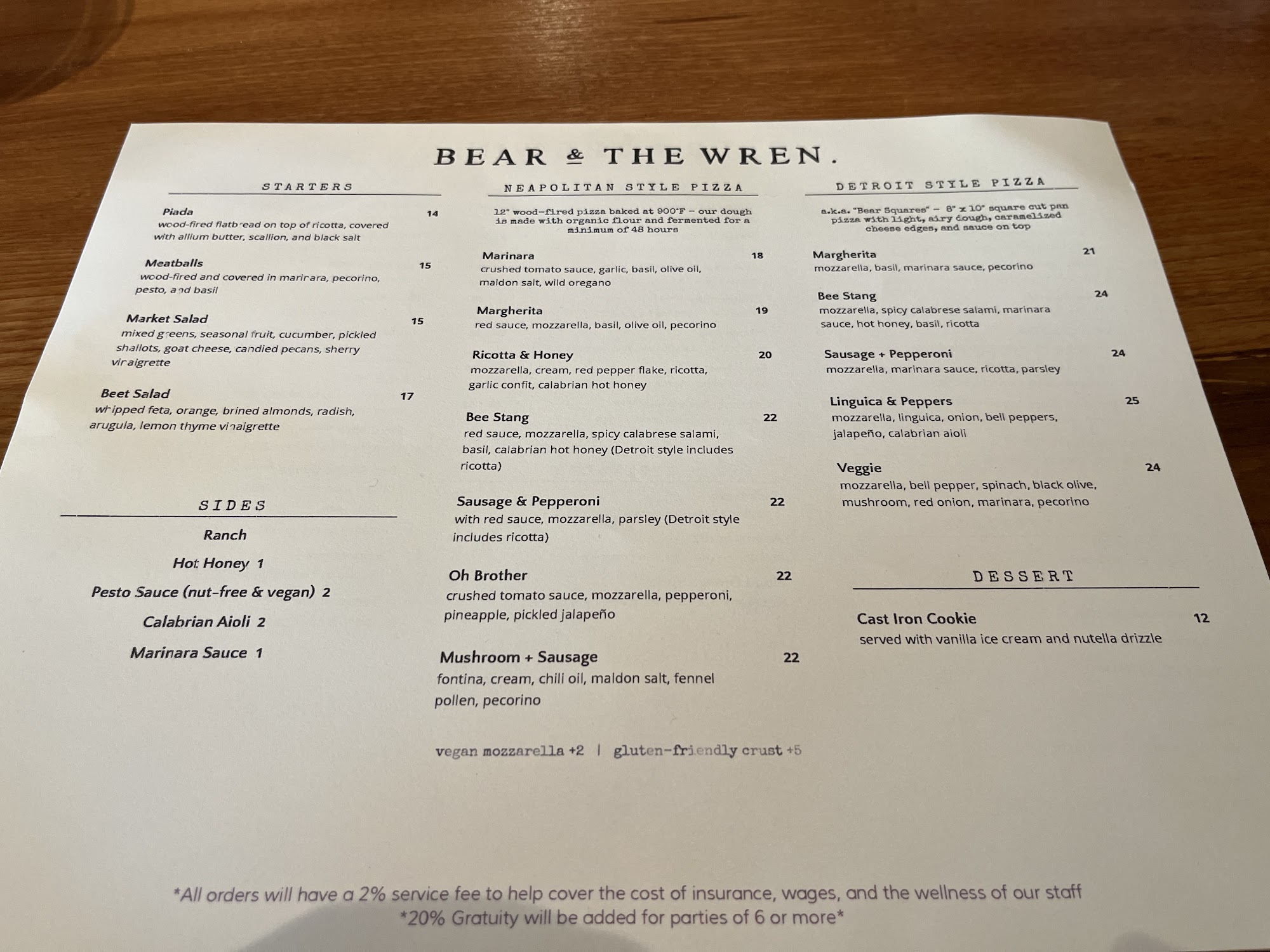 BEAR & THE WREN.

STARTERS

Piada 14
wood-fired flatbread on top of ricotta, covered with allium butter, scallion, and black salt

Meatballs 15
wood-fired and covered in marinara, pecorino, pesto, and basil

Market Salad 15
mixed greens, seasonal fruit, cucumber, pickled shallots, goat cheese, candied pecans, sherry vinaigrette

Beet Salad 17
whipped feta, orange, brined almonds, radish, arugula, lemon thyme vinaigrette

SIDES

Ranch

Hot Honey 1

Pesto Sauce (nut-free & vegan) 2

Calabrian Aioli 2

Marinara Sauce 1

NEAPOLITAN STYLE PIZZA

12" wood-fired pizza baked at 900°F - our dough is made with organic flour and fermented for a minimum of 48 hours

Marinara 18
crushed tomato sauce, garlic, basil, olive oil, maldon salt, wild oregano

Margherita 19
red sauce, mozzarella, basil, olive oil, pecorino

Ricotta & Honey 20
mozzarella, cream, red pepper flake, ricotta, garlic confit, calabrian hot honey

Bee Stang 22
red sauce, mozzarella, spicy calabrese salami, basil, calabrian hot honey (Detroit style includes ricotta)

Sausage & Pepperoni 22
with red sauce, mozzarella, parsley (Detroit style includes ricotta)

Oh Brother 22
crushed tomato sauce, mozzarella, pepperoni, pineapple, pickled jalapeño

Mushroom + Sausage 22
fontina, cream, chili oil, maldon salt, fennel pollen, pecorino

vegan mozzarella +2 | gluten-friendly crust +5

DETROIT STYLE PIZZA

a.k.a. "Bear Squares" - 8" x 10" square cut pan pizza with light, airy dough, caramelized cheese edges, and sauce on top

Margherita 21
mozzarella, basil, marinara sauce, pecorino

Bee Stang 24
mozzarella, spicy calabrese salami, marinara sauce, hot honey, basil, ricotta

Sausage + Pepperoni 24
mozzarella, marinara sauce, ricotta, parsley

Linguica & Peppers 25
mozzarella, linguica, onion, bell peppers, jalapeño, calabrian aioli

Veggie 24
mozzarella, bell pepper, spinach, black olive, mushroom, red onion, marinara, pecorino

DESSERT

Cast Iron Cookie 12
served with vanilla ice cream and nutella drizzle

*All orders will have a 2% service fee to help cover the cost of insurance, wages, and the wellness of our staff
*20% Gratuity will be added for parties of 6 or more*